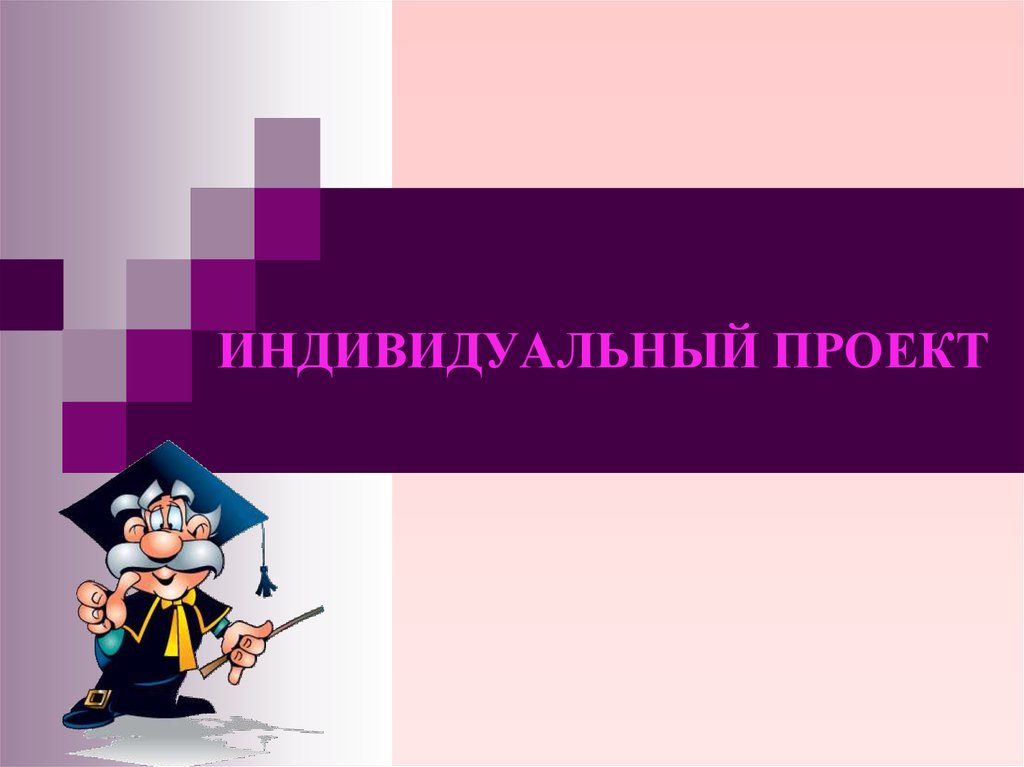 ИНДИВИДУАЛЬНЫЙ ПРОЕКТ